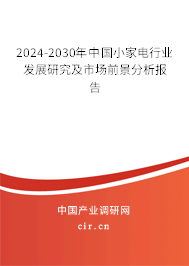 2024-2030年中国小家电行业发展研究及市场前景分析报告

中国产业调研网
cir.cn